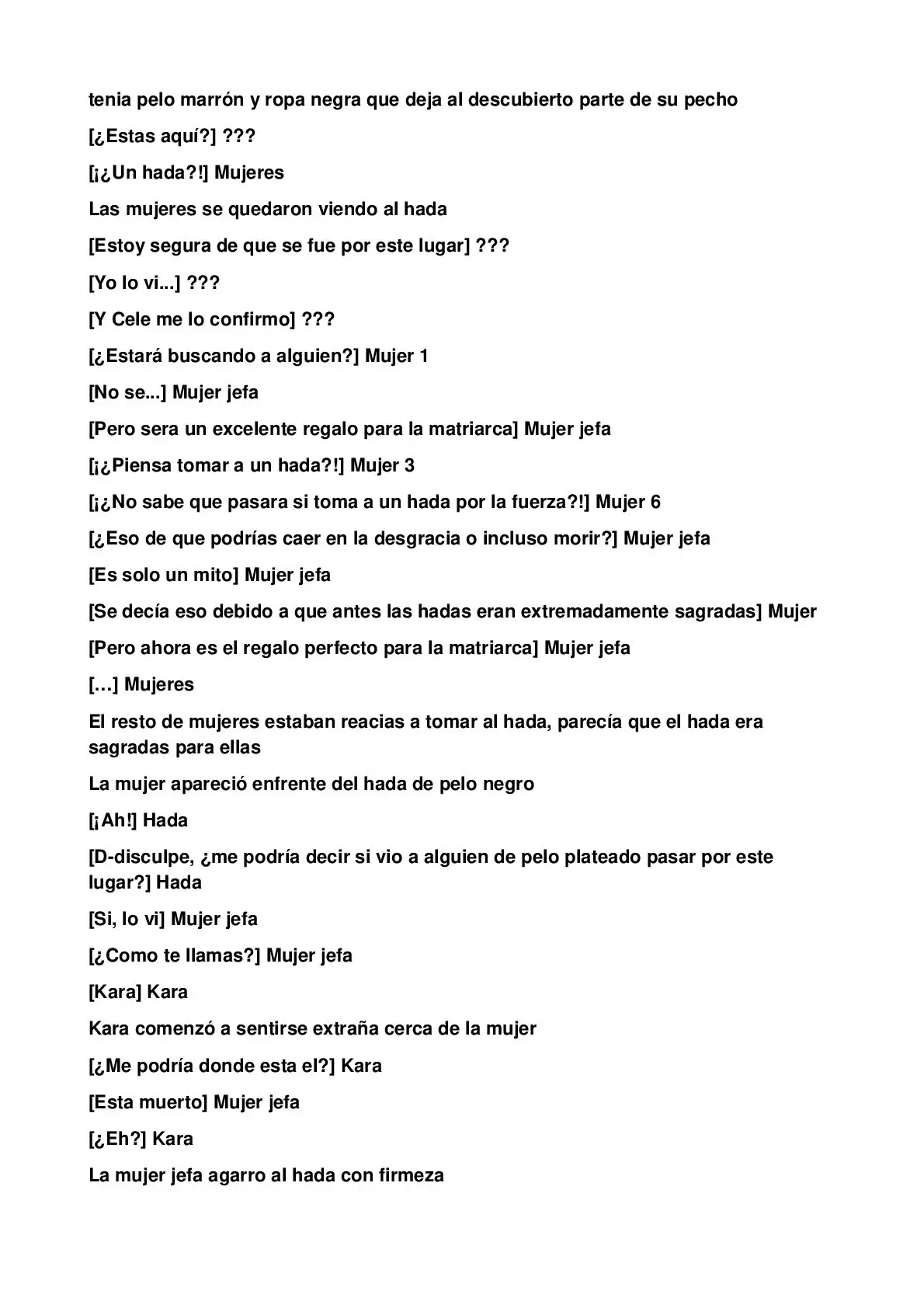 tenia pelo marrón y ropa negra que deja al descubierto parte de su pecho

[¿Estas aquí?] ???

[¡¿Un hada?!] Mujeres

Las mujeres se quedaron viendo al hada

[Estoy segura de que se fue por este lugar] ???

[Yo lo vi...] ???

[Y Cele me lo confirmo] ???

[¿Estará buscando a alguien?] Mujer 1

[No se...] Mujer jefa

[Pero sera un excelente regalo para la matriarca] Mujer jefa

[¡¿Piensa tomar a un hada?!] Mujer 3

[¡¿No sabe que pasara si toma a un hada por la fuerza?!] Mujer 6

[¿Eso de que podrías caer en la desgracia o incluso morir?] Mujer jefa

[Es solo un mito] Mujer jefa

[Se decía eso debido a que antes las hadas eran extremadamente sagradas] Mujer

[Pero ahora es el regalo perfecto para la matriarca] Mujer jefa

[…] Mujeres

El resto de mujeres estaban reacias a tomar al hada, parecía que el hada era sagradas para ellas

La mujer apareció enfrente del hada de pelo negro

[¡Ah!] Hada

[D-disculpe, ¿me podría decir si vio a alguien de pelo plateado pasar por este lugar?] Hada

[Si, lo vi] Mujer jefa

[¿Como te llamas?] Mujer jefa

[Kara] Kara

Kara comenzó a sentirse extraña cerca de la mujer

[¿Me podría donde esta el?] Kara

[Esta muerto] Mujer jefa

[¿Eh?] Kara

La mujer jefa agarro al hada con firmeza